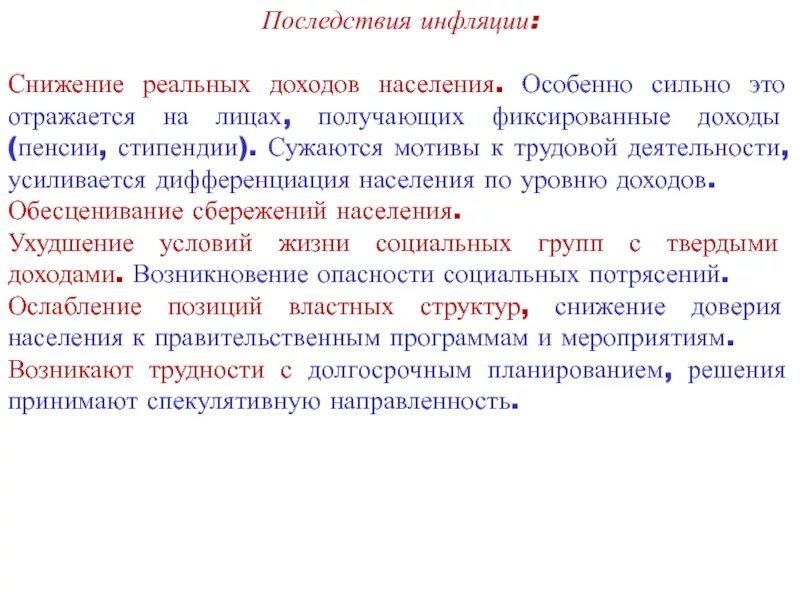 Последствия инфляции:

Снижение реальных доходов населения. Особенно сильно это отражается на лицах, получающих фиксированные доходы (пенсии, стипендии). Сужаются мотивы к трудовой деятельности, усиливается дифференциация населения по уровню доходов.

Обесценивание сбережений населения.

Ухудшение условий жизни социальных групп с твердыми доходами. Возникновение опасности социальных потрясений.

Ослабление позиций властных структур, снижение доверия населения к правительственным программам и мероприятиям.

Возникают трудности с долгосрочным планированием, решения принимают спекулятивную направленность.